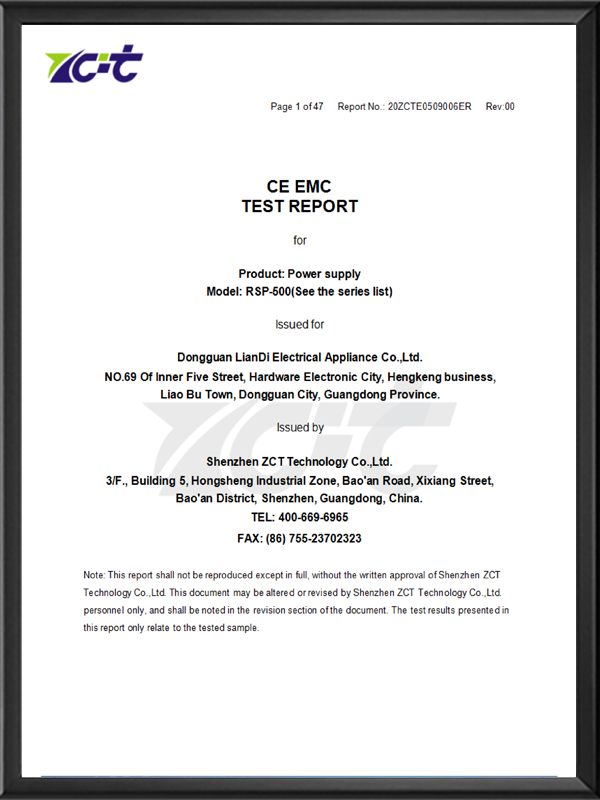 ZCT

Page 1 of 47 Report No.: 20ZCTE0509006ER Rev:00

CE EMC
TEST REPORT

for

Product: Power supply
Model: RSP-500(See the series list)

Issued for

Dongguan LianDi Electrical Appliance Co.,Ltd.
NO.69 Of Inner Five Street, Hardware Electronic City, Hengkeng business, Liao Bu Town, Dongguan City, Guangdong Province.

Issued by

Shenzhen ZCT Technology Co.,Ltd.
3/F., Building 5, Hongsheng Industrial Zone, Bao'an Road, Xixiang Street, Bao'an District, Shenzhen, Guangdong, China.
TEL: 400-669-6965
FAX: (86) 755-23702323

Note: This report shall not be reproduced except in full, without the written approval of Shenzhen ZCT Technology Co.,Ltd. This document may be altered or revised by Shenzhen ZCT Technology Co.,Ltd. personnel only, and shall be noted in the revision section of the document. The test results presented in this report only relate to the tested sample.